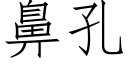 鼻孔